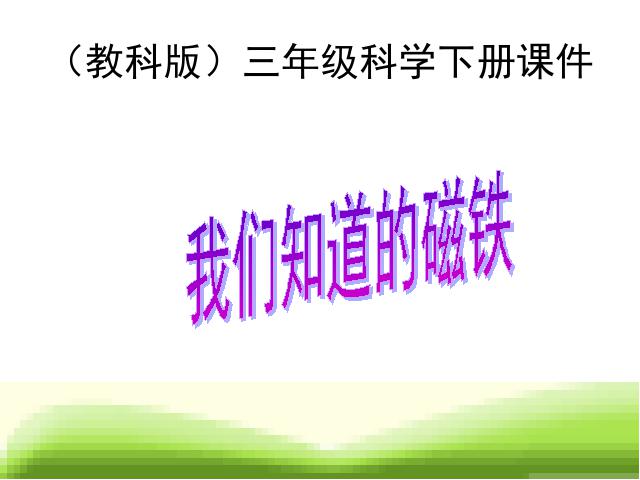 （教科版）三年级科学下册课件

我们知道的磁铁